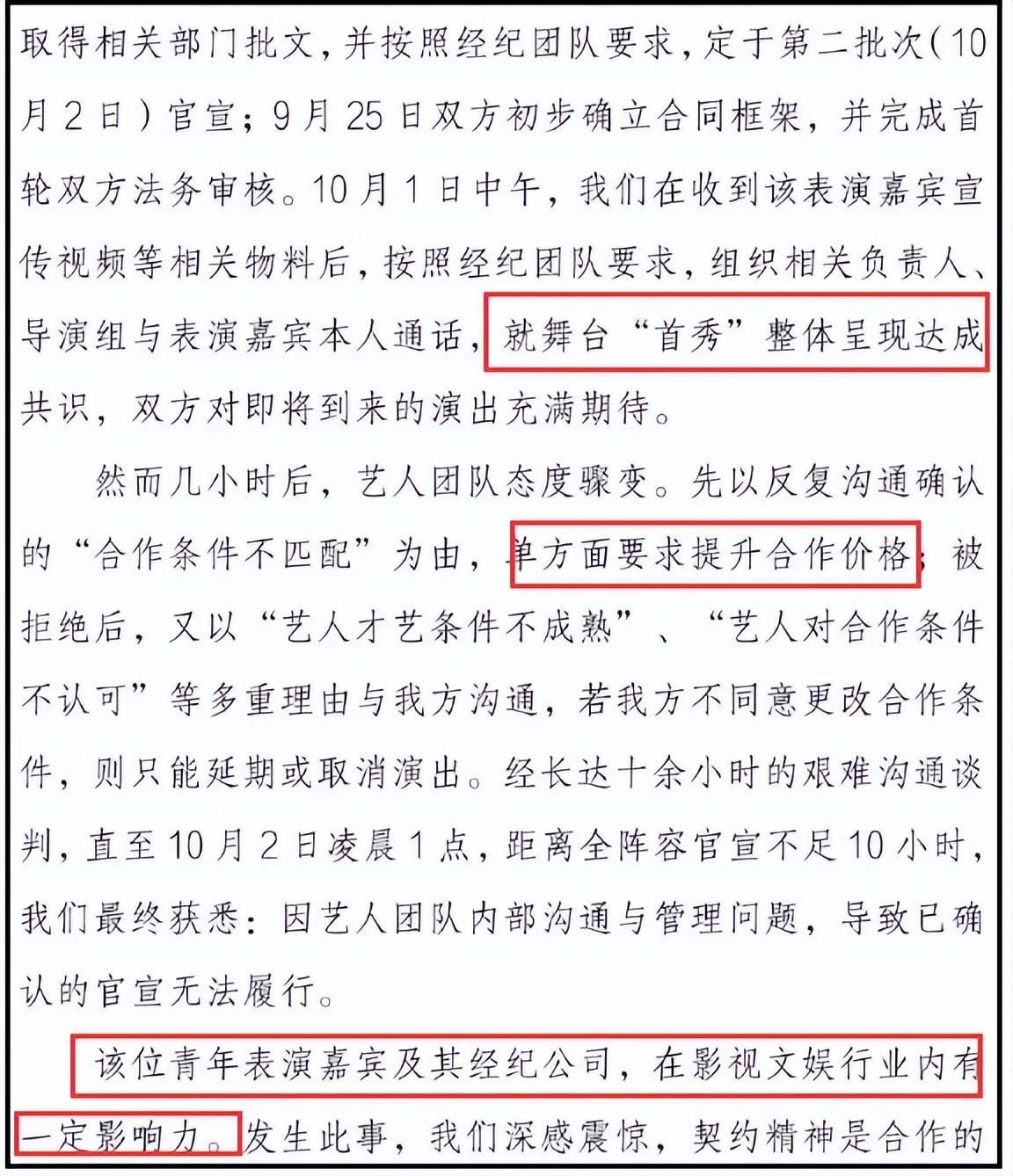 取得相关部门批文，并按照经纪团队要求，定于第二批次（10月2日）官宣；9月25日双方初步确立合同框架，并完成首轮双方法务审核。10月1日中午，我们在收到该表演嘉宾宣传视频等相关物料后，按照经纪团队要求，组织相关负责人、导演组与表演嘉宾本人通话，就舞台“首秀”整体呈现达成共识，双方对即将到来的演出充满期待。

然而几小时后，艺人团队态度骤变。先以反复沟通确认的“合作条件不匹配”为由，单方面要求提升合作价格；被拒绝后，又以“艺人才艺条件不成熟”、“艺人对合作条件不认可”等多重理由与我方沟通，若我方不同意更改合作条件，则只能延期或取消演出。经长达十余小时的艰难沟通谈判，直至10月2日凌晨1点，距离全阵容官宣不足10小时，我们最终获悉：因艺人团队内部沟通与管理问题，导致已确认的官宣无法履行。

该位青年表演嘉宾及其经纪公司，在影视文娱行业内有一定影响力。发生此事，我们深感震惊，契约精神是合作的